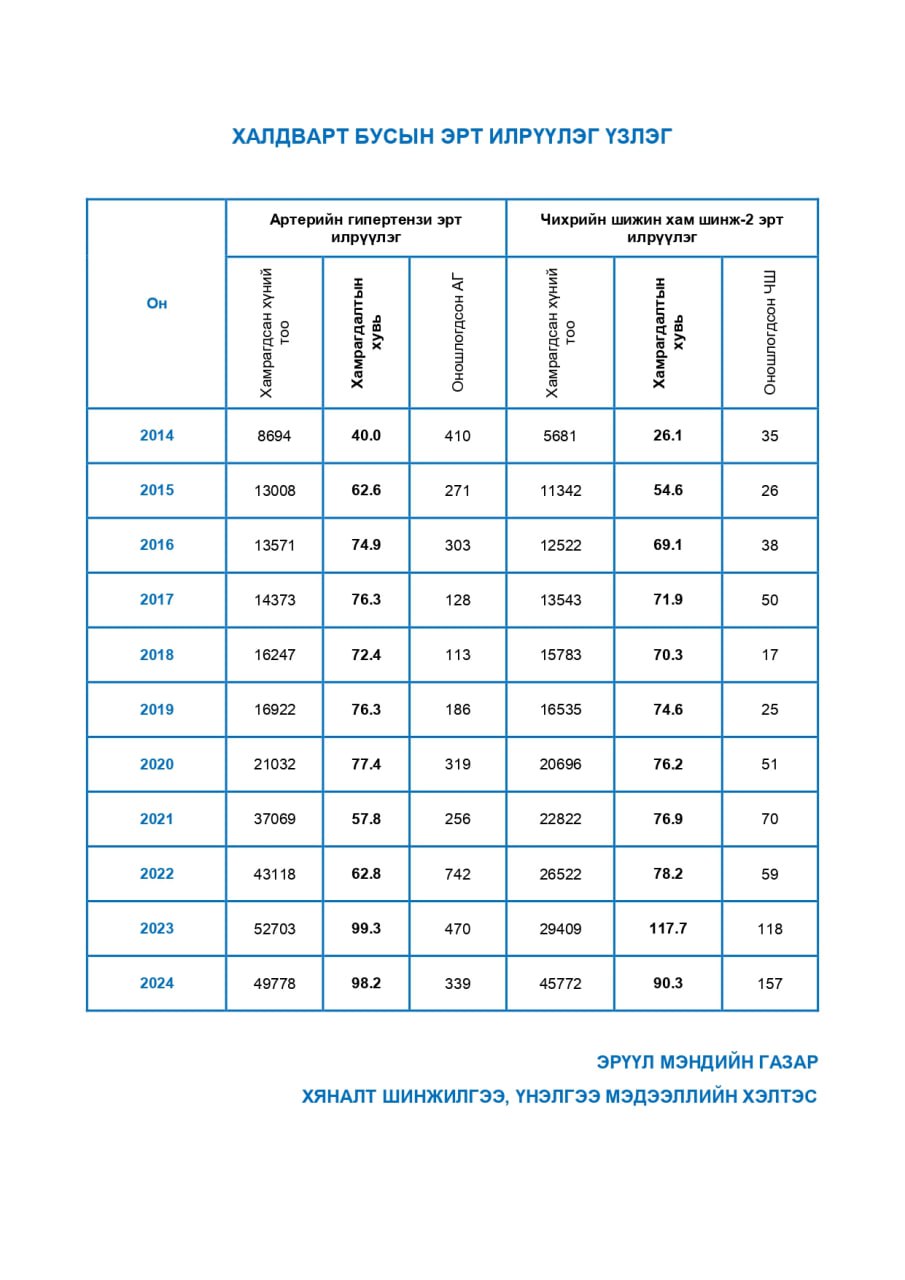 ХАЛДВАРТ БУСЫН ЭРТ ИЛРҮҮЛЭГ ҮЗЛЭГ

| Он | Артерийн гипертензи эрт илрүүлэг | | | Чихрийн шижин хам шинж-2 эрт илрүүлэг | | |
|---|---|---|---|---|---|---|
| | Хамрагдсан хүний тоо | Хамрагдалтын хувь | Оношлогдсон АГ | Хамрагдсан хүний тоо | Хамрагдалтын хувь | Оношлогдсон ЧШ |
| 2014 | 8694 | 40.0 | 410 | 5681 | 26.1 | 35 |
| 2015 | 13008 | 62.6 | 271 | 11342 | 54.6 | 26 |
| 2016 | 13571 | 74.9 | 303 | 12522 | 69.1 | 38 |
| 2017 | 14373 | 76.3 | 128 | 13543 | 71.9 | 50 |
| 2018 | 16247 | 72.4 | 113 | 15783 | 70.3 | 17 |
| 2019 | 16922 | 76.3 | 186 | 16535 | 74.6 | 25 |
| 2020 | 21032 | 77.4 | 319 | 20696 | 76.2 | 51 |
| 2021 | 37069 | 57.8 | 256 | 22822 | 76.9 | 70 |
| 2022 | 43118 | 62.8 | 742 | 26522 | 78.2 | 59 |
| 2023 | 52703 | 99.3 | 470 | 29409 | 117.7 | 118 |
| 2024 | 49778 | 98.2 | 339 | 45772 | 90.3 | 157 |

ЭРҮҮЛ МЭНДИЙН ГАЗАР
ХЯНАЛТ ШИНЖИЛГЭЭ, ҮНЭЛГЭЭ МЭДЭЭЛЛИЙН ХЭЛТЭС